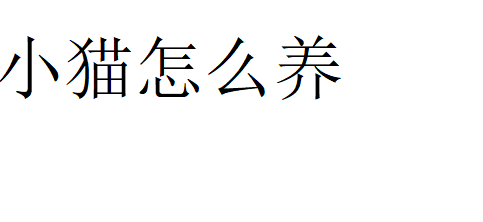 小猫怎么养